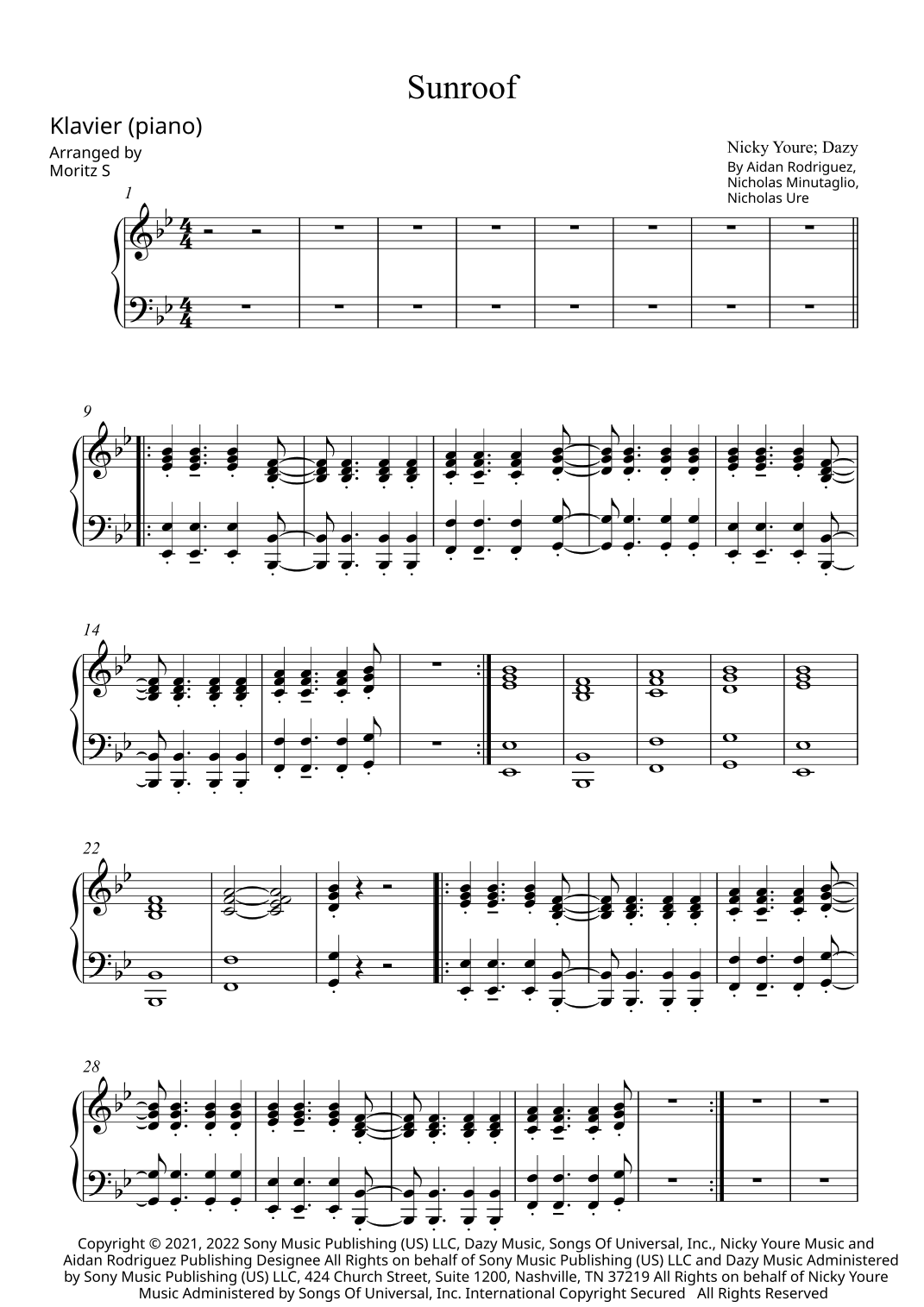 Sunroof

Klavier (piano)

Arranged by
Moritz S

Nicky Youre; Dazy
By Aidan Rodriguez,
Nicholas Minutaglio,
Nicholas Ure

1

9

14

22

28

Copyright © 2021, 2022 Sony Music Publishing (US) LLC, Dazy Music, Songs Of Universal, Inc., Nicky Youre Music and Aidan Rodriguez Publishing Designee All Rights on behalf of Sony Music Publishing (US) LLC and Dazy Music Administered by Sony Music Publishing (US) LLC, 424 Church Street, Suite 1200, Nashville, TN 37219 All Rights on behalf of Nicky Youre Music Administered by Songs Of Universal, Inc. International Copyright Secured All Rights Reserved